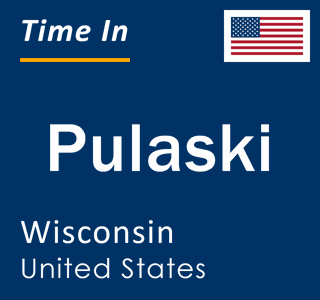 Time In

Pulaski

Wisconsin
United States